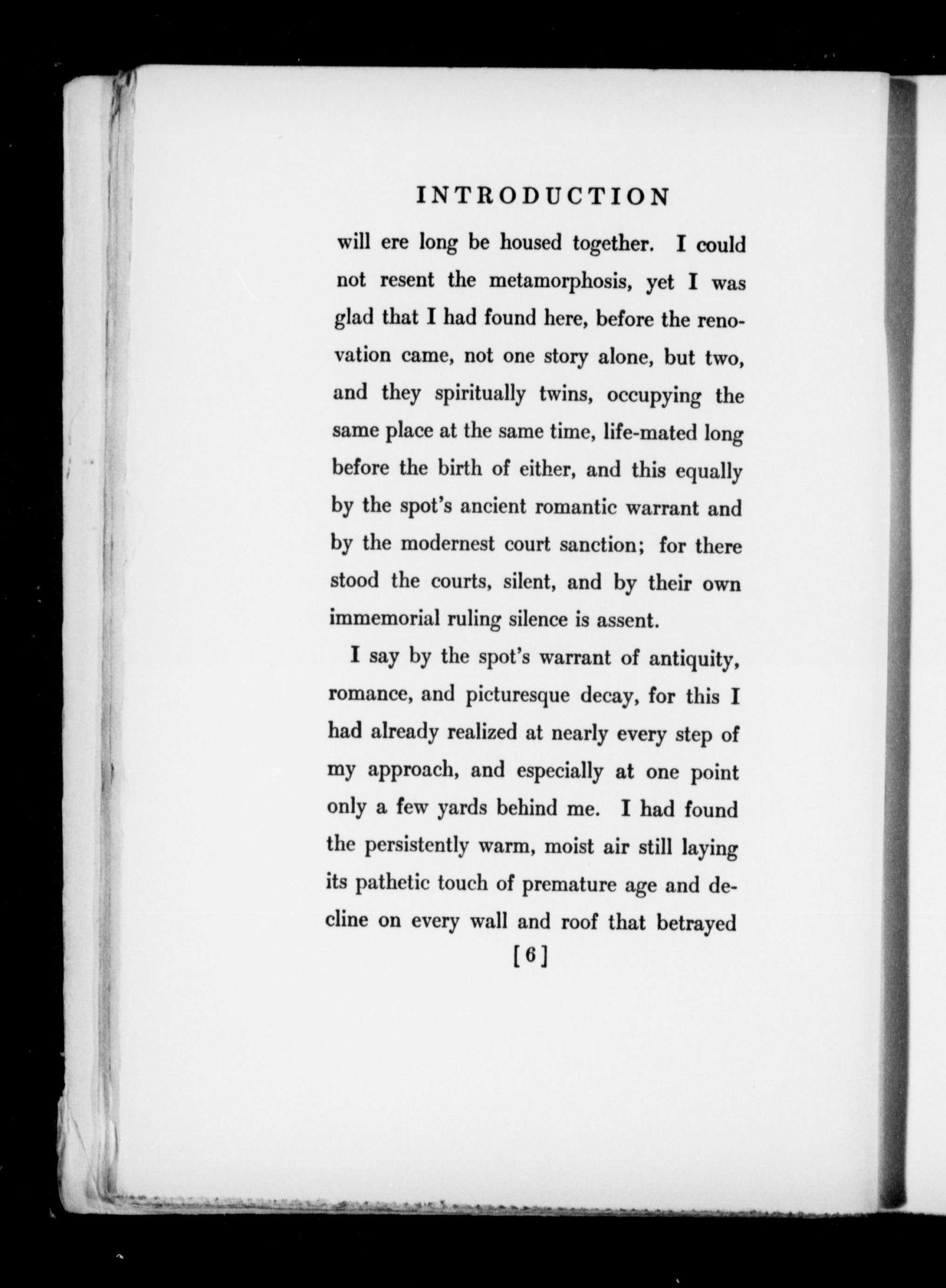 INTRODUCTION

will ere long be housed together. I could not resent the metamorphosis, yet I was glad that I had found here, before the renovation came, not one story alone, but two, and they spiritually twins, occupying the same place at the same time, life-mated long before the birth of either, and this equally by the spot's ancient romantic warrant and by the modernest court sanction; for there stood the courts, silent, and by their own immemorial ruling silence is assent.

I say by the spot's warrant of antiquity, romance, and picturesque decay, for this I had already realized at nearly every step of my approach, and especially at one point only a few yards behind me. I had found the persistently warm, moist air still laying its pathetic touch of premature age and decline on every wall and roof that betrayed

[6]